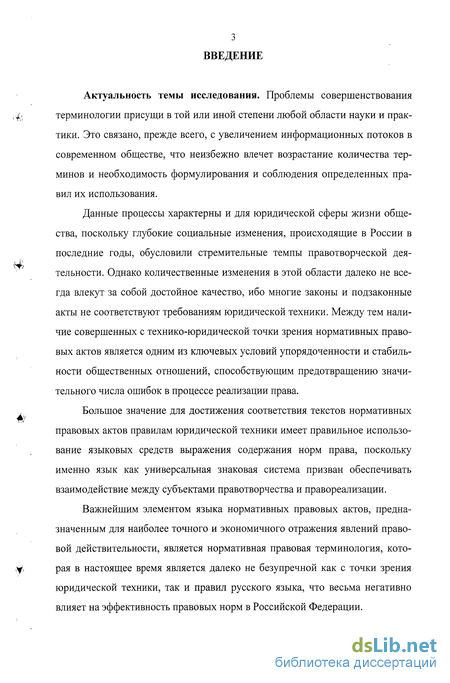 3

ВВЕДЕНИЕ

Актуальность темы исследования. Проблемы совершенствования терминологии присущи в той или иной степени любой области науки и практики. Это связано, прежде всего, с увеличением информационных потоков в современном обществе, что неизбежно влечет возрастание количества терминов и необходимость формулирования и соблюдения определенных правил их использования.

Данные процессы характерны и для юридической сферы жизни общества, поскольку глубокие социальные изменения, происходящие в России в последние годы, обусловили стремительные темпы правотворческой деятельности. Однако количественные изменения в этой области далеко не всегда влекут за собой достойное качество, ибо многие законы и подзаконные акты не соответствуют требованиям юридической техники. Между тем наличие совершенных с технико-юридической точки зрения нормативных правовых актов является одним из ключевых условий упорядоченности и стабильности общественных отношений, способствующим предотвращению значительного числа ошибок в процессе реализации права.

Большое значение для достижения соответствия текстов нормативных правовых актов правилам юридической техники имеет правильное использование языковых средств выражения содержания норм права, поскольку именно язык как универсальная знаковая система призван обеспечивать взаимодействие между субъектами правотворчества и правореализации.

Важнейшим элементом языка нормативных правовых актов, предназначенным для наиболее точного и экономичного отражения явлений правовой действительности, является нормативная правовая терминология, которая в настоящее время является далеко не безупречной как с точки зрения юридической техники, так и правил русского языка, что весьма негативно влияет на эффективность правовых норм в Российской Федерации.

dsLib.net
библиотека диссертаций